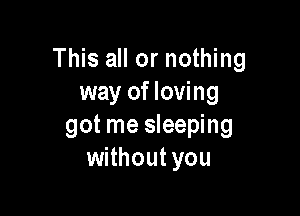 This all or nothing way of loving got me sleeping without you